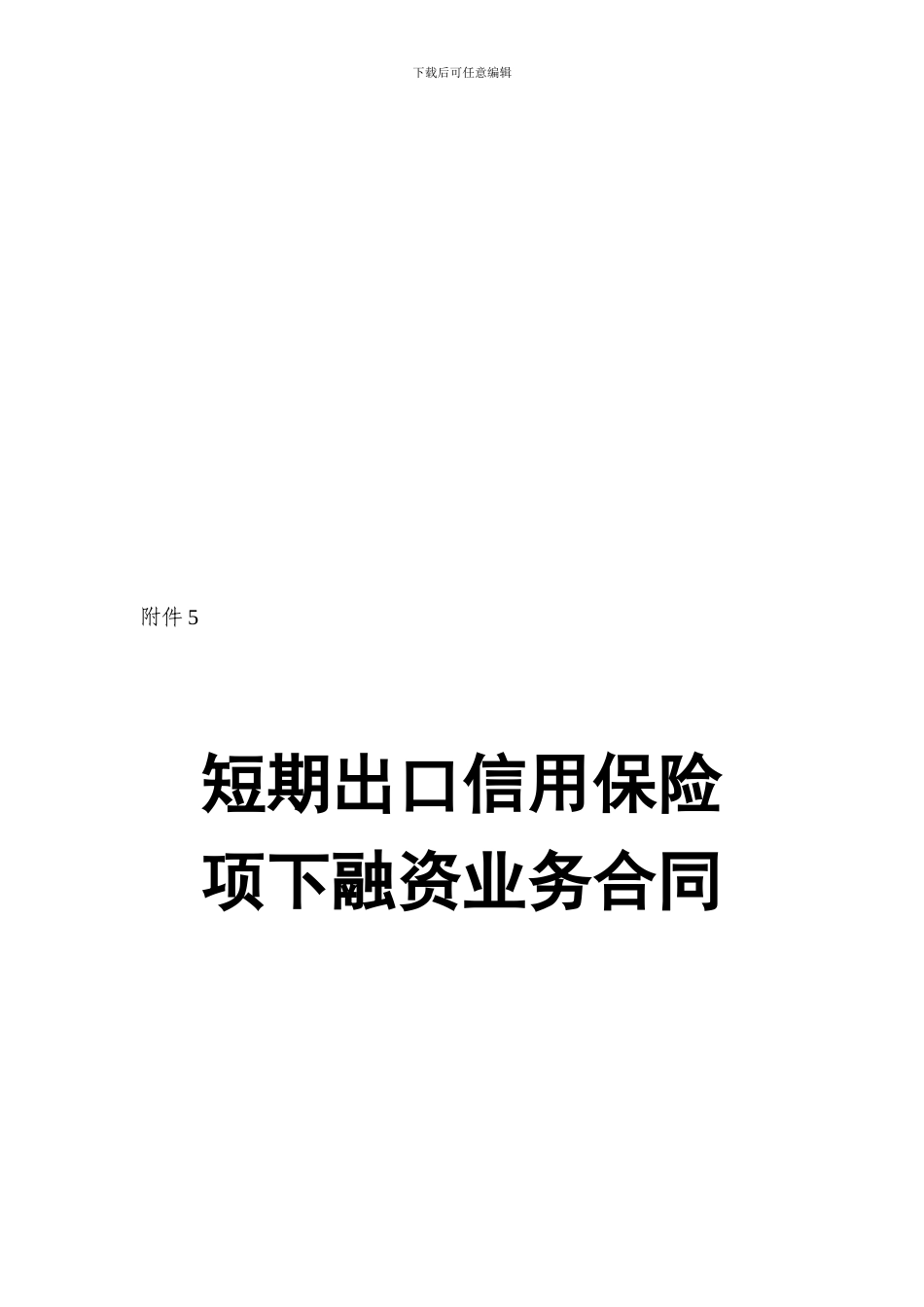 下载后可任意编辑

附件 5

短期出口信用保险项下融资业务合同